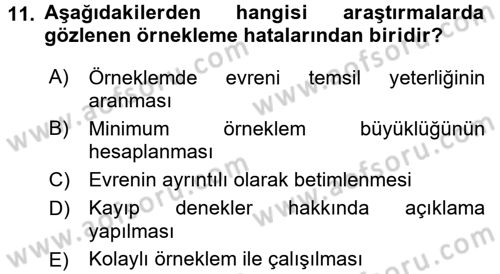 11. Aşağıdakilerden hangisi araştırmalarda gözlenen örnekleme hatalarından biridir?

A) Örneklemde evreni temsil yeterliğinin aranması
B) Minimum örneklem büyüklüğünün hesaplanması
C) Evrenin ayrıntılı olarak betimlenmesi
D) Kayıp denekler hakkında açıklama yapılması
E) Kolaylı örneklem ile çalışılması

www.aofsoru.com